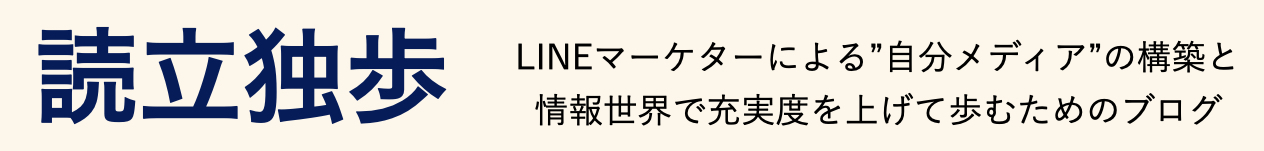 読立独歩

LINEマーケターによる”自分メディア”の構築と情報世界で充実度を上げて歩むためのブログ